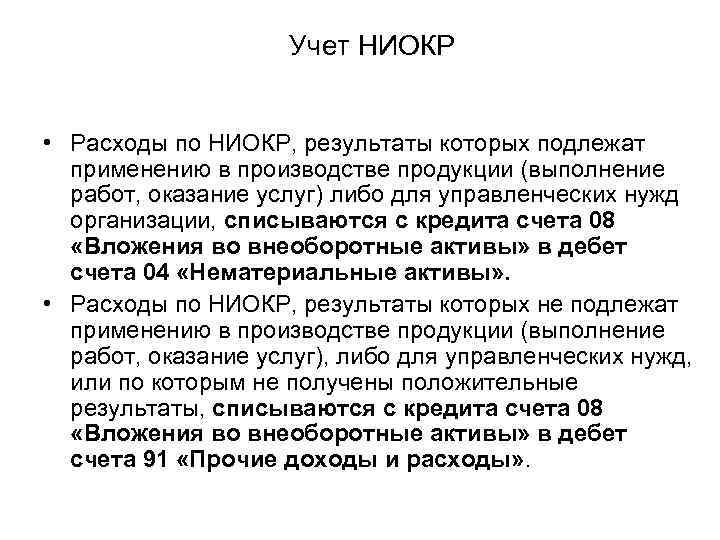 Учет НИОКР

• Расходы по НИОКР, результаты которых подлежат применению в производстве продукции (выполнение работ, оказание услуг) либо для управленческих нужд организации, списываются с кредита счета 08 «Вложения во внеоборотные активы» в дебет счета 04 «Нематериальные активы».

• Расходы по НИОКР, результаты которых не подлежат применению в производстве продукции (выполнение работ, оказание услуг), либо для управленческих нужд, или по которым не получены положительные результаты, списываются с кредита счета 08 «Вложения во внеоборотные активы» в дебет счета 91 «Прочие доходы и расходы».